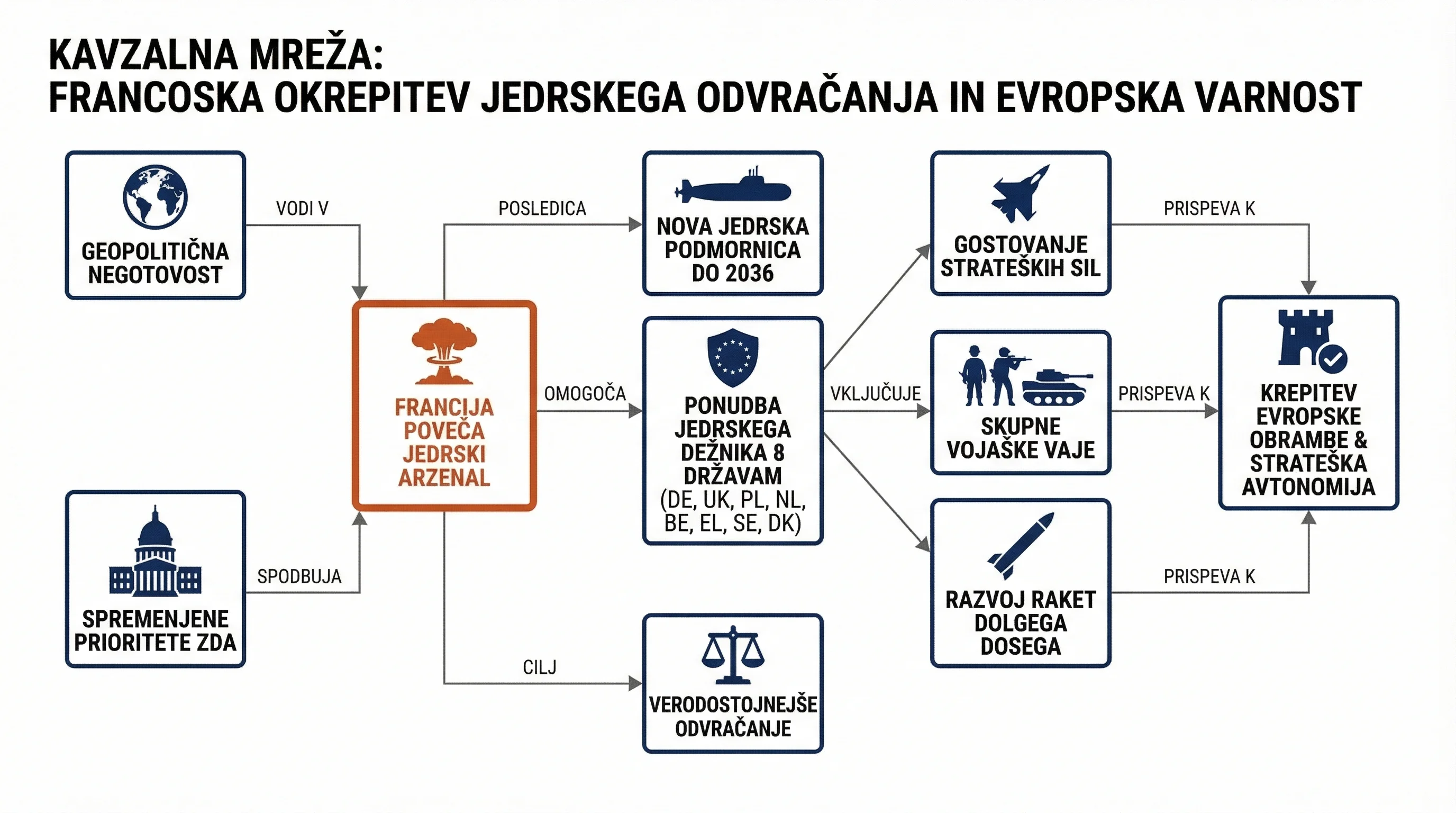 KAVZALNA MREŽA:
FRANCOSKA OKREPITEV JEDRSKEGA ODVRAČANJA IN EVROPSKA VARNOST

GEOPOLITIČNA NEGOTOVOST

VODI V

SPREMENJENE PRIORITETE ZDA

SPODBUJA

FRANCIJA POVEČA JEDRSKI ARZENAL

POSLEDICA

NOVA JEDRSKA PODMORNICA DO 2036

OMOGOČA

PONUDBA JEDRSKEGA DEŽNIKA 8 DRŽAVAM (DE, UK, PL, NL, BE, EL, SE, DK)

CILJ

VERODOSTOJNEJŠE ODVRAČANJE

VKLJUČUJE

GOSTOVANJE STRATEŠKIH SIL

SKUPNE VOJAŠKE VAJE

RAZVOJ RAKET DOLGEGA DOSEGA

PRISPEVA K

PRISPEVA K

PRISPEVA K

KREPITEV EVROPSKE OBRAMBE & STRATEŠKA AVTONOMIJA